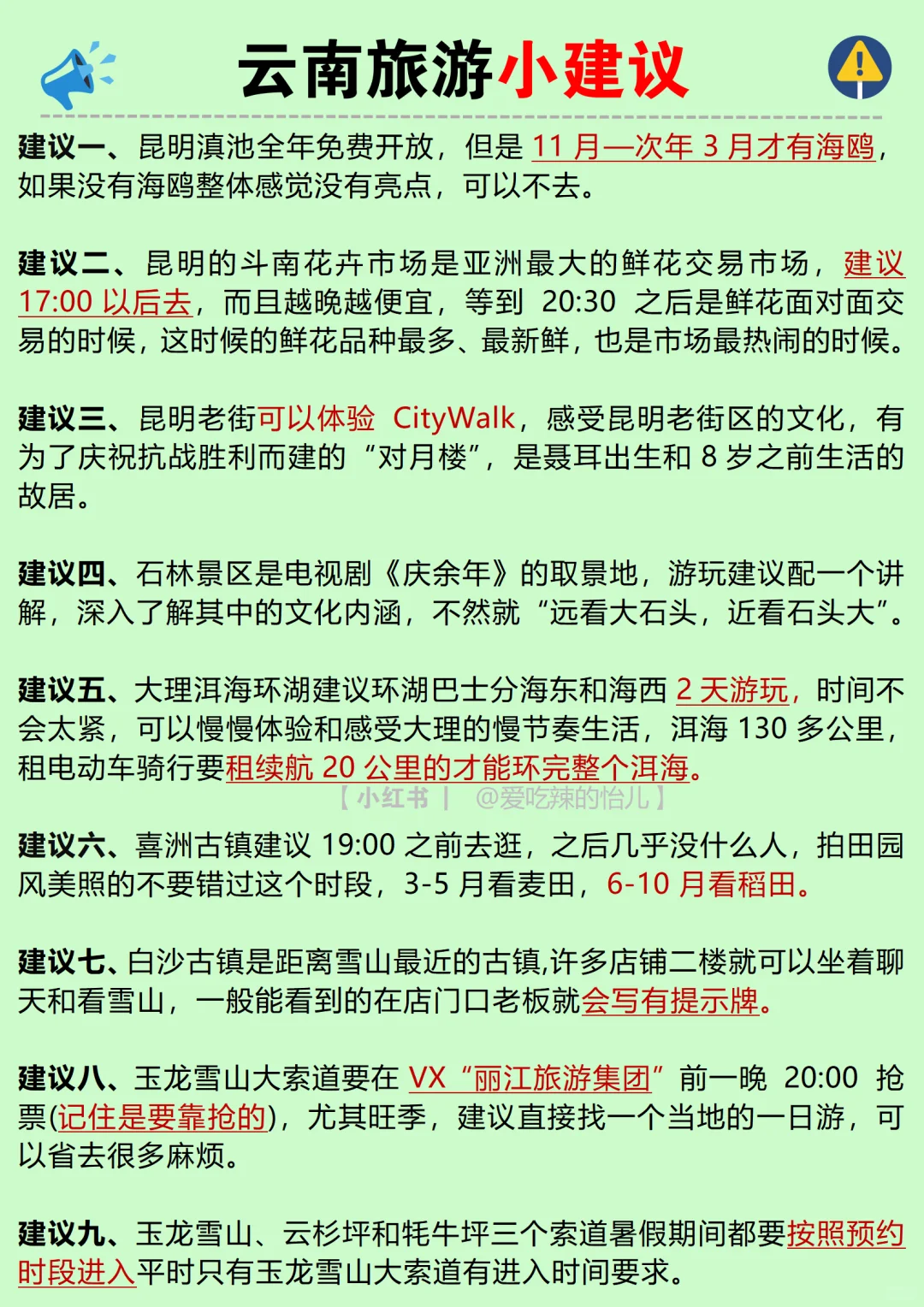 云南旅游小建议

建议一、昆明滇池全年免费开放，但是 11 月—次年 3 月才有海鸥，如果没有海鸥整体感觉没有亮点，可以不去。

建议二、昆明的斗南花卉市场是亚洲最大的鲜花交易市场，建议 17:00 以后去，而且越晚越便宜，等到 20:30 之后是鲜花面对面交易的时候，这时候的鲜花品种最多、最新鲜，也是市场最热闹的时候。

建议三、昆明老街可以体验 CityWalk，感受昆明老街区的文化，有为了庆祝抗战胜利而建的“对月楼”，是聂耳出生和 8 岁之前生活的故居。

建议四、石林景区是电视剧《庆余年》的取景地，游玩建议配一个讲解，深入了解其中的文化内涵，不然就“远看大石头，近看石头大”。

建议五、大理洱海环湖建议环湖巴士分海东和海西 2 天游玩，时间不会太紧，可以慢慢体验和感受大理的慢节奏生活，洱海 130 多公里，租电动车骑行要租续航 20 公里的才能环完整个洱海。

【小红书 | @爱吃辣的怡儿】

建议六、喜洲古镇建议 19:00 之前去逛，之后几乎没什么人，拍田园风美照的不要错过这个时段，3-5 月看麦田，6-10 月看稻田。

建议七、白沙古镇是距离雪山最近的古镇,许多店铺二楼就可以坐着聊天和看雪山，一般能看到的在店门口老板就会写有提示牌。

建议八、玉龙雪山大索道要在 VX“丽江旅游集团”前一晚 20:00 抢票(记住是要靠抢的)，尤其旺季，建议直接找一个当地的一日游，可以省去很多麻烦。

建议九、玉龙雪山、云杉坪和牦牛坪三个索道暑假期间都要按照预约时段进入平时只有玉龙雪山大索道有进入时间要求。